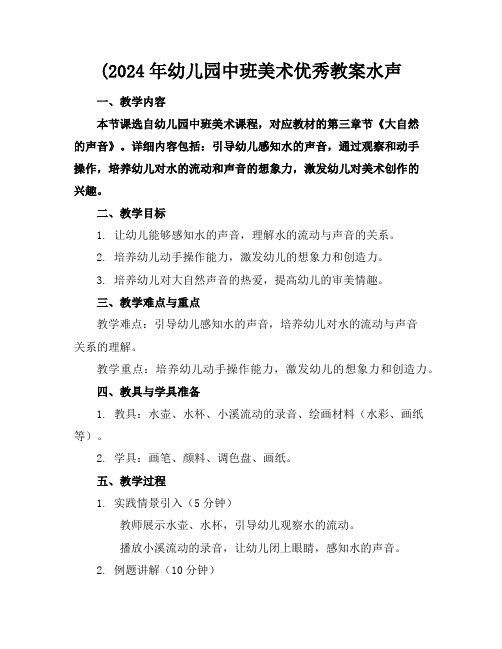 (2024 年幼儿园中班美术优秀教案水声

一、教学内容

本节课选自幼儿园中班美术课程，对应教材的第三章节《大自然的声音》。详细内容包括：引导幼儿感知水的声音，通过观察和动手操作，培养幼儿对水的流动和声音的想象力，激发幼儿对美术创作的兴趣。

二、教学目标

1. 让幼儿能够感知水的声音，理解水的流动与声音的关系。

2. 培养幼儿动手操作能力，激发幼儿的想象力和创造力。

3. 培养幼儿对大自然声音的热爱，提高幼儿的审美情趣。

三、教学难点与重点

教学难点：引导幼儿感知水的声音，培养幼儿对水的流动与声音关系的理解。

教学重点：培养幼儿动手操作能力，激发幼儿的想象力和创造力。

四、教具与学具准备

1. 教具：水壶、水杯、小溪流动的录音、绘画材料（水彩、画纸等）。

2. 学具：画笔、颜料、调色盘、画纸。

五、教学过程

1. 实践情景引入（5 分钟）

教师展示水壶、水杯，引导幼儿观察水的流动。

播放小溪流动的录音，让幼儿闭上眼睛，感知水的声音。

2. 例题讲解（10 分钟）